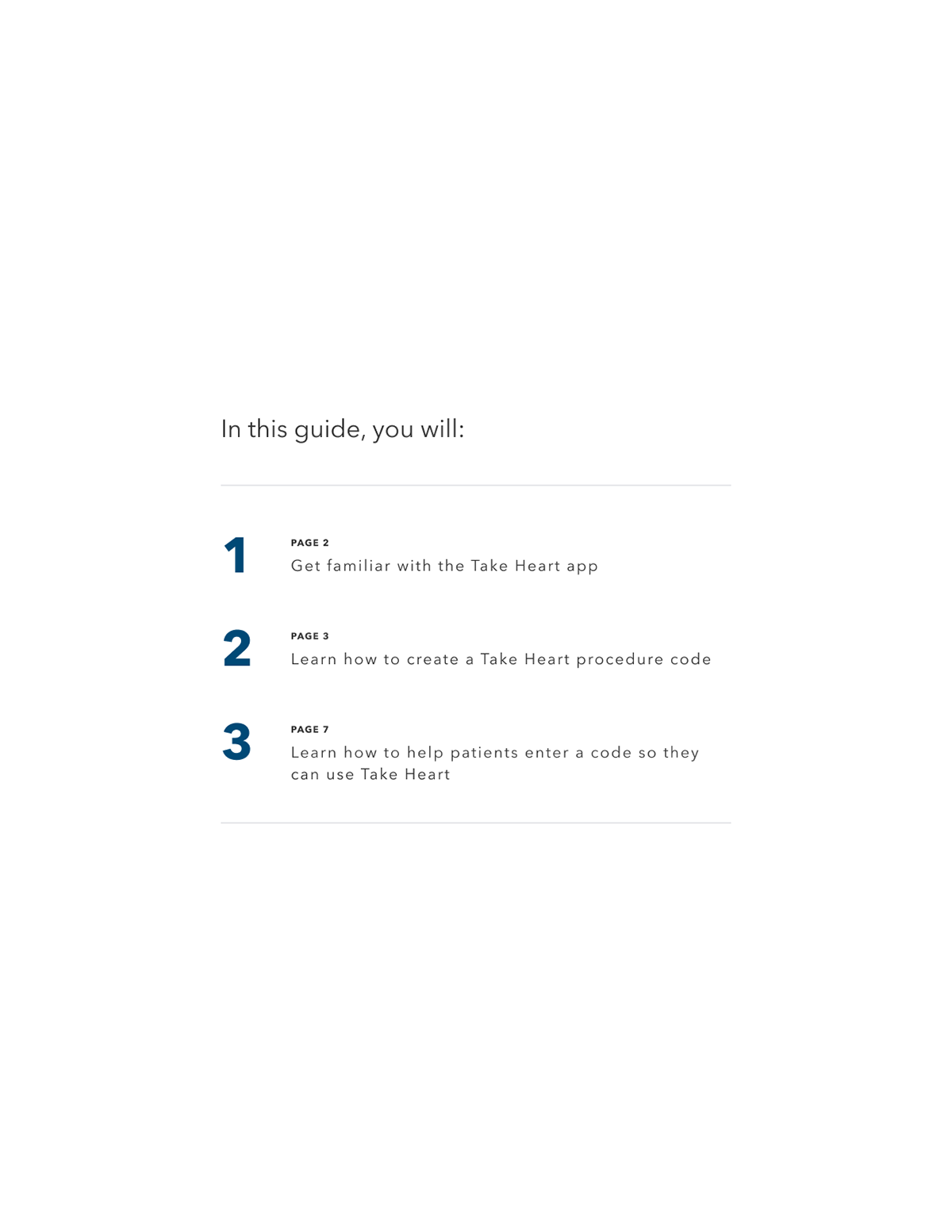 In this guide, you will:

1
PAGE 2
Get familiar with the Take Heart app

2
PAGE 3
Learn how to create a Take Heart procedure code

3
PAGE 7
Learn how to help patients enter a code so they can use Take Heart